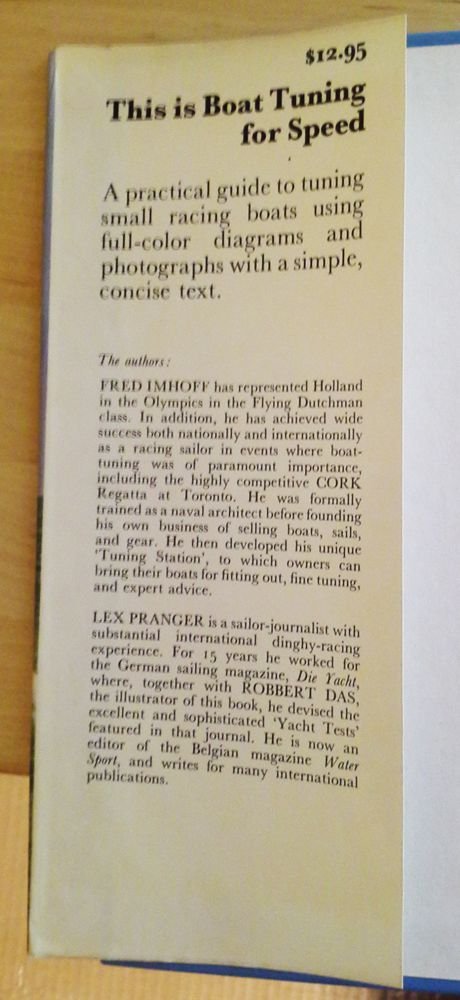 $12.95

This is Boat Tuning for Speed

A practical guide to tuning small racing boats using full-color diagrams and photographs with a simple, concise text.

The authors:

FRED IMHOFF has represented Holland in the Olympics in the Flying Dutchman class. In addition, he has achieved wide success both nationally and internationally as a racing sailor in events where boat-tuning was of paramount importance, including the highly competitive CORK Regatta at Toronto. He was formally trained as a naval architect before founding his own business of selling boats, sails, and gear. He then developed his unique 'Tuning Station', to which owners can bring their boats for fitting out, fine tuning, and expert advice.

LEX PRANGER is a sailor-journalist with substantial international dinghy-racing experience. For 15 years he worked for the German sailing magazine, Die Yacht, where, together with ROBBERT DAS, the illustrator of this book, he devised the excellent and sophisticated 'Yacht Tests' featured in that journal. He is now an editor of the Belgian magazine Water Sport, and writes for many international publications.